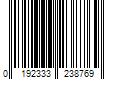 0 192333 238769